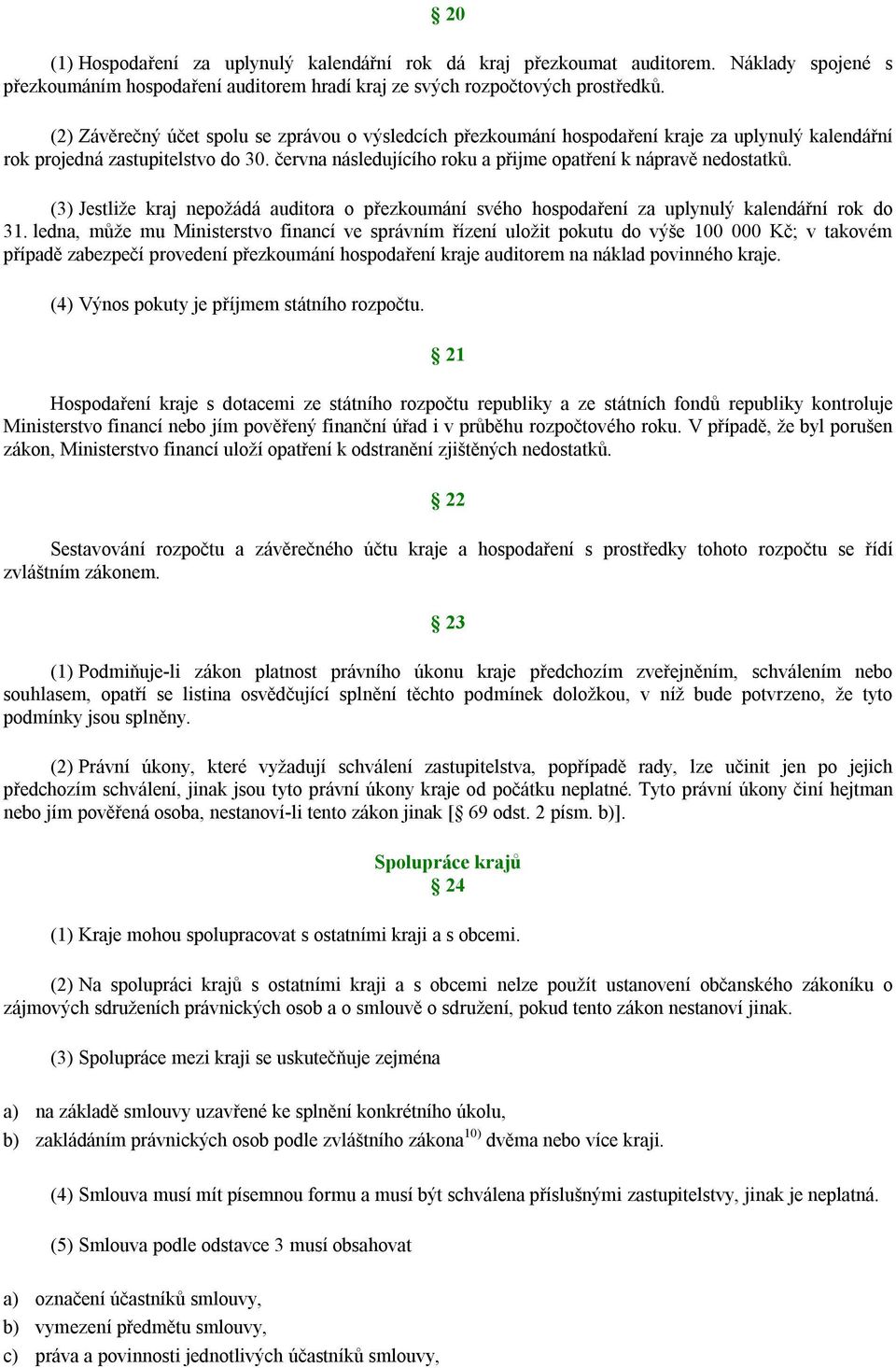 § 20

(1) Hospodaření za uplynulý kalendářní rok dá kraj přezkoumat auditorem. Náklady spojené s přezkoumáním hospodaření auditorem hradí kraj ze svých rozpočtových prostředků.

(2) Závěrečný účet spolu se zprávou o výsledcích přezkoumání hospodaření kraje za uplynulý kalendářní rok projedná zastupitelstvo do 30. června následujícího roku a přijme opatření k nápravě nedostatků.

(3) Jestliže kraj nepožádá auditora o přezkoumání svého hospodaření za uplynulý kalendářní rok do 31. ledna, může mu Ministerstvo financí ve správním řízení uložit pokutu do výše 100 000 Kč; v takovém případě zabezpečí provedení přezkoumání hospodaření kraje auditorem na náklad povinného kraje.

(4) Výnos pokuty je příjmem státního rozpočtu.

§ 21

Hospodaření kraje s dotacemi ze státního rozpočtu republiky a ze státních fondů republiky kontroluje Ministerstvo financí nebo jím pověřený finanční úřad i v průběhu rozpočtového roku. V případě, že byl porušen zákon, Ministerstvo financí uloží opatření k odstranění zjištěných nedostatků.

§ 22

Sestavování rozpočtu a závěrečného účtu kraje a hospodaření s prostředky tohoto rozpočtu se řídí zvláštním zákonem.

§ 23

(1) Podmiňuje-li zákon platnost právního úkonu kraje předchozím zveřejněním, schválením nebo souhlasem, opatří se listina osvědčující splnění těchto podmínek doložkou, v níž bude potvrzeno, že tyto podmínky jsou splněny.

(2) Právní úkony, které vyžadují schválení zastupitelstva, popřípadě rady, lze učinit jen po jejich předchozím schválení, jinak jsou tyto právní úkony kraje od počátku neplatné. Tyto právní úkony činí hejtman nebo jím pověřená osoba, nestanoví-li tento zákon jinak [§ 69 odst. 2 písm. b)].

Spolupráce krajů
§ 24

(1) Kraje mohou spolupracovat s ostatními kraji a s obcemi.

(2) Na spolupráci krajů s ostatními kraji a s obcemi nelze použít ustanovení občanského zákoníku o zájmových sdruženích právnických osob a o smlouvě o sdružení, pokud tento zákon nestanoví jinak.

(3) Spolupráce mezi kraji se uskutečňuje zejména

a) na základě smlouvy uzavřené ke splnění konkrétního úkolu,
b) zakládáním právnických osob podle zvláštního zákona$^{10)}$ dvěma nebo více kraji.

(4) Smlouva musí mít písemnou formu a musí být schválena příslušnými zastupitelstvy, jinak je neplatná.

(5) Smlouva podle odstavce 3 musí obsahovat

a) označení účastníků smlouvy,
b) vymezení předmětu smlouvy,
c) práva a povinnosti jednotlivých účastníků smlouvy,